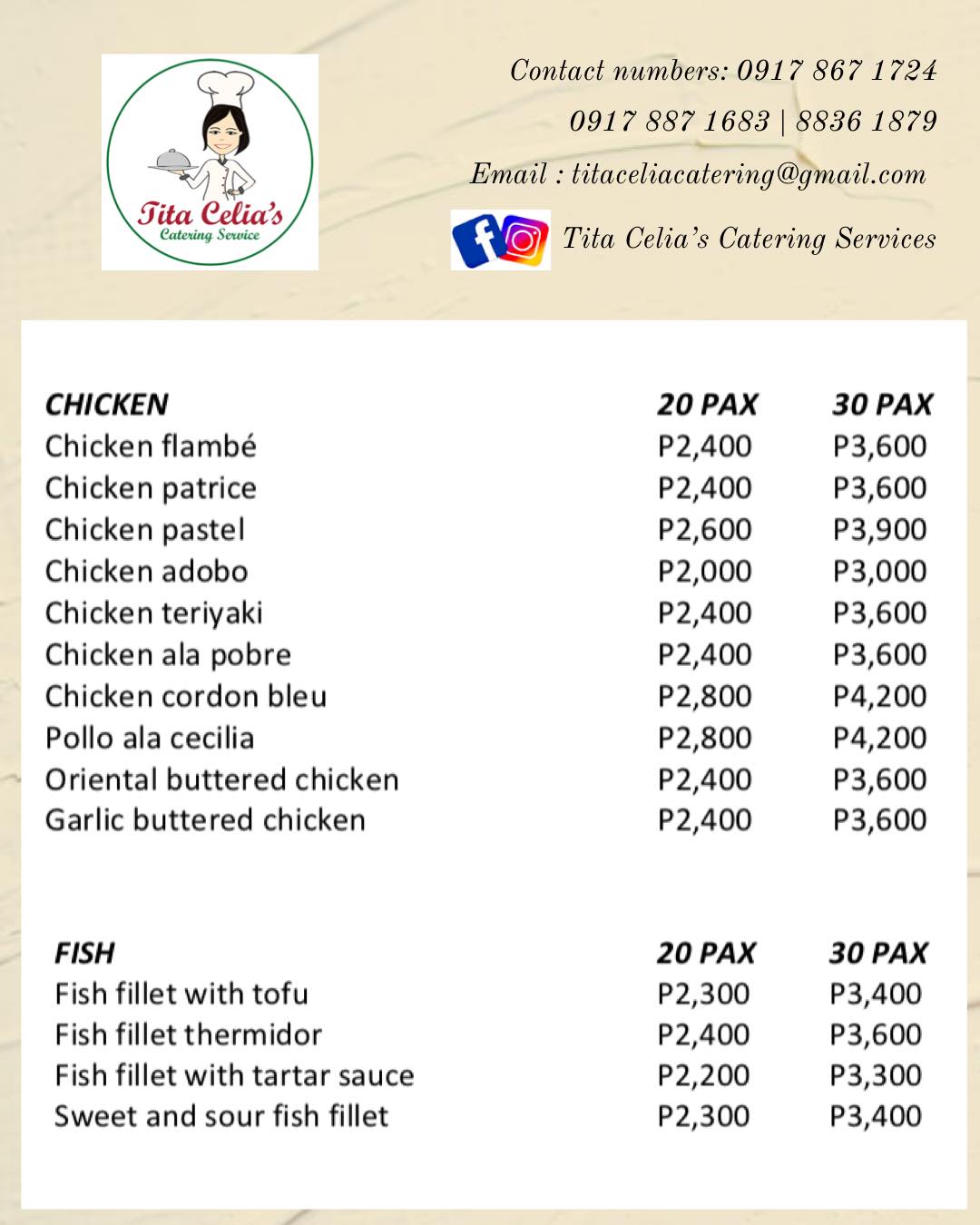 Tita Celia's
Catering Service

Contact numbers: 0917 867 1724
0917 887 1683 | 8836 1879
Email : titaceliacatering@gmail.com
Tita Celia's Catering Services

| CHICKEN | 20 PAX | 30 PAX |
|---|---|---|
| Chicken flambé | P2,400 | P3,600 |
| Chicken patrice | P2,400 | P3,600 |
| Chicken pastel | P2,600 | P3,900 |
| Chicken adobo | P2,000 | P3,000 |
| Chicken teriyaki | P2,400 | P3,600 |
| Chicken ala pobre | P2,400 | P3,600 |
| Chicken cordon bleu | P2,800 | P4,200 |
| Pollo ala cecilia | P2,800 | P4,200 |
| Oriental buttered chicken | P2,400 | P3,600 |
| Garlic buttered chicken | P2,400 | P3,600 |

| FISH | 20 PAX | 30 PAX |
|---|---|---|
| Fish fillet with tofu | P2,300 | P3,400 |
| Fish fillet thermidor | P2,400 | P3,600 |
| Fish fillet with tartar sauce | P2,200 | P3,300 |
| Sweet and sour fish fillet | P2,300 | P3,400 |